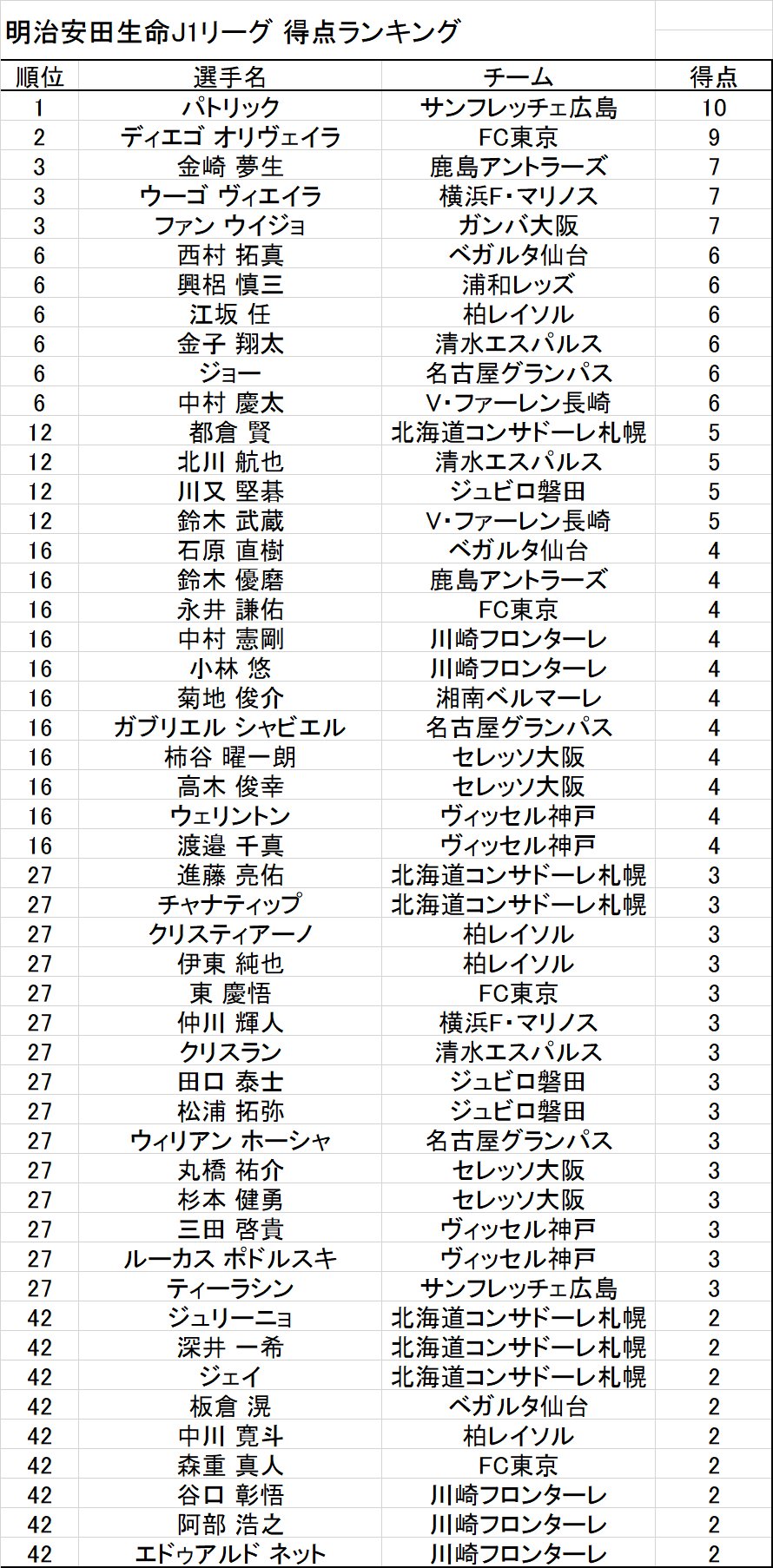 明治安田生命J1リーグ 得点ランキング

| 順位 | 選手名 | チーム | 得点 |
|---|---|---|---|
| 1 | パトリック | サンフレッチェ広島 | 10 |
| 2 | ディエゴ オリヴェイラ | FC東京 | 9 |
| 3 | 金崎 夢生 | 鹿島アントラーズ | 7 |
| 3 | ウーゴ ヴィエイラ | 横浜F・マリノス | 7 |
| 3 | ファン ウイジョ | ガンバ大阪 | 7 |
| 6 | 西村 拓真 | ベガルタ仙台 | 6 |
| 6 | 興梠 慎三 | 浦和レッズ | 6 |
| 6 | 江坂 任 | 柏レイソル | 6 |
| 6 | 金子 翔太 | 清水エスパルス | 6 |
| 6 | ジョー | 名古屋グランパス | 6 |
| 6 | 中村 慶太 | V・ファーレン長崎 | 6 |
| 12 | 都倉 賢 | 北海道コンサドーレ札幌 | 5 |
| 12 | 北川 航也 | 清水エスパルス | 5 |
| 12 | 川又 堅碁 | ジュビロ磐田 | 5 |
| 12 | 鈴木 武蔵 | V・ファーレン長崎 | 5 |
| 16 | 石原 直樹 | ベガルタ仙台 | 4 |
| 16 | 鈴木 優磨 | 鹿島アントラーズ | 4 |
| 16 | 永井 謙佑 | FC東京 | 4 |
| 16 | 中村 憲剛 | 川崎フロンターレ | 4 |
| 16 | 小林 悠 | 川崎フロンターレ | 4 |
| 16 | 菊地 俊介 | 湘南ベルマーレ | 4 |
| 16 | ガブリエル シャビエル | 名古屋グランパス | 4 |
| 16 | 柿谷 曜一朗 | セレッソ大阪 | 4 |
| 16 | 高木 俊幸 | セレッソ大阪 | 4 |
| 16 | ウェリントン | ヴィッセル神戸 | 4 |
| 16 | 渡邉 千真 | ヴィッセル神戸 | 4 |
| 27 | 進藤 亮佑 | 北海道コンサドーレ札幌 | 3 |
| 27 | チャナティップ | 北海道コンサドーレ札幌 | 3 |
| 27 | クリスティアーノ | 柏レイソル | 3 |
| 27 | 伊東 純也 | 柏レイソル | 3 |
| 27 | 東 慶悟 | FC東京 | 3 |
| 27 | 仲川 輝人 | 横浜F・マリノス | 3 |
| 27 | クリスラン | 清水エスパルス | 3 |
| 27 | 田口 泰士 | ジュビロ磐田 | 3 |
| 27 | 松浦 拓弥 | ジュビロ磐田 | 3 |
| 27 | ウィリアン ホーシャ | 名古屋グランパス | 3 |
| 27 | 丸橋 祐介 | セレッソ大阪 | 3 |
| 27 | 杉本 健勇 | セレッソ大阪 | 3 |
| 27 | 三田 啓貴 | ヴィッセル神戸 | 3 |
| 27 | ルーカス ポドルスキ | ヴィッセル神戸 | 3 |
| 27 | ティーラシン | サンフレッチェ広島 | 3 |
| 42 | ジュリーニョ | 北海道コンサドーレ札幌 | 2 |
| 42 | 深井 一希 | 北海道コンサドーレ札幌 | 2 |
| 42 | ジェイ | 北海道コンサドーレ札幌 | 2 |
| 42 | 板倉 滉 | ベガルタ仙台 | 2 |
| 42 | 中川 寛斗 | 柏レイソル | 2 |
| 42 | 森重 真人 | FC東京 | 2 |
| 42 | 谷口 彰悟 | 川崎フロンターレ | 2 |
| 42 | 阿部 浩之 | 川崎フロンターレ | 2 |
| 42 | エドゥアルド ネット | 川崎フロンターレ | 2 |